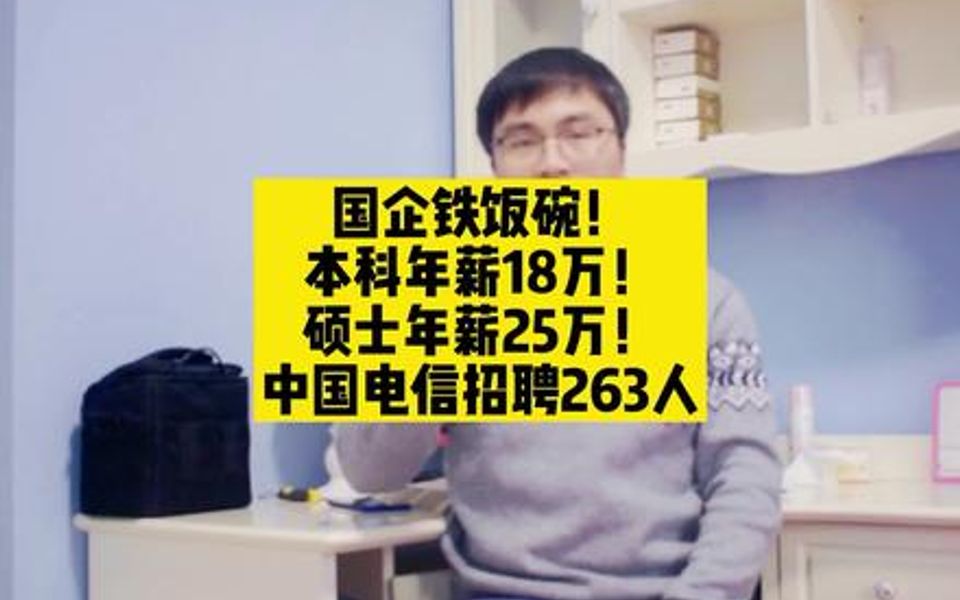 国企铁饭碗!
本科年薪18万!
硕士年薪25万!
中国电信招聘263人